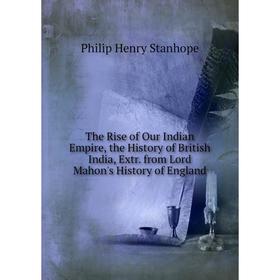 Philip Henry Stanhope

The Rise of Our Indian Empire, the History of British India, Extr. from Lord Mahon's History of England